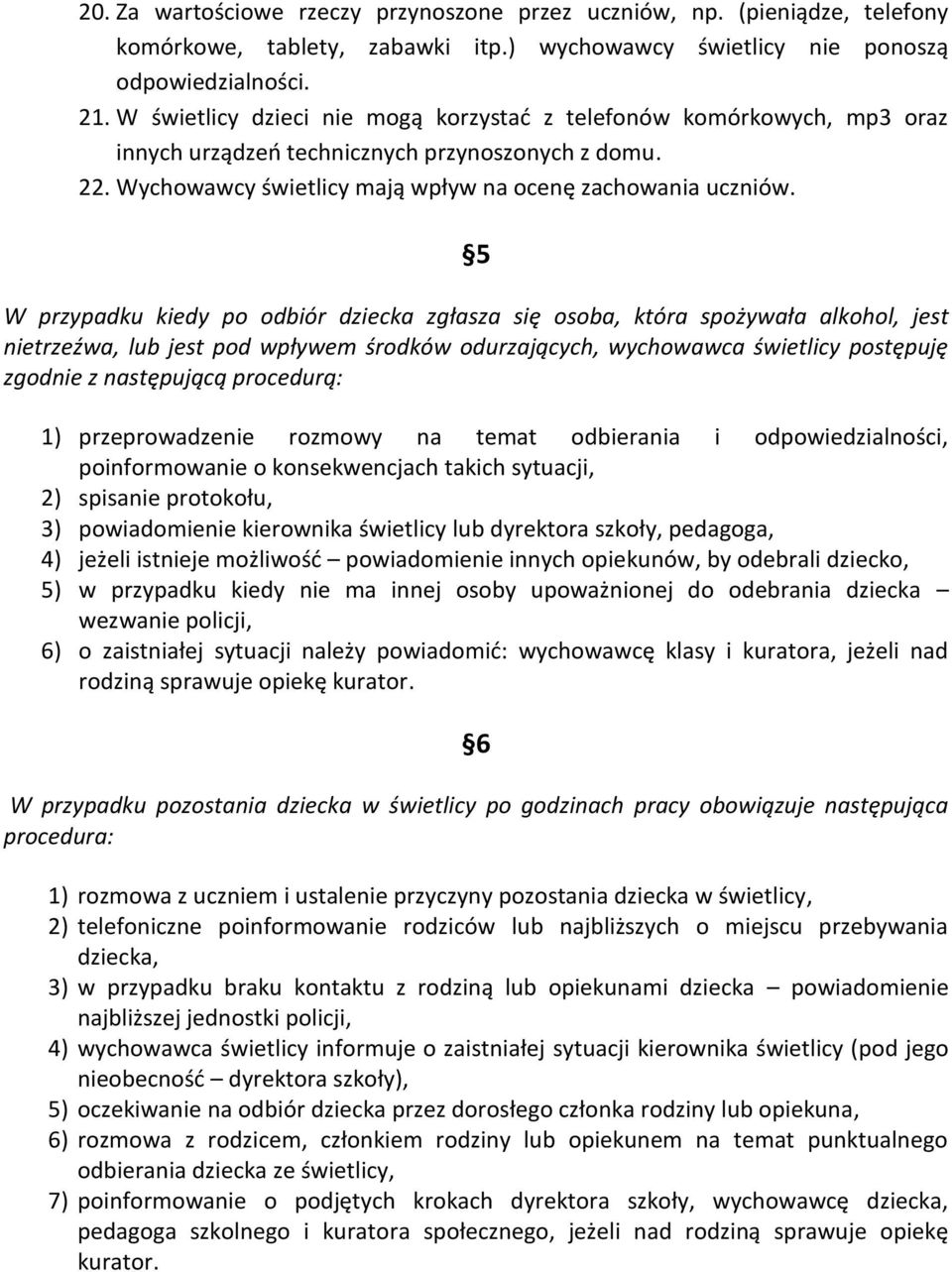 20. Za wartościowe rzeczy przynoszone przez uczniów, np. (pieniądze, telefony komórkowe, tablety, zabawki itp.) wychowawcy świetlicy nie ponoszą odpowiedzialności.
21. W świetlicy dzieci nie mogą korzystać z telefonów komórkowych, mp3 oraz innych urządzeń technicznych przynoszonych z domu.
22. Wychowawcy świetlicy mają wpływ na ocenę zachowania uczniów.

§5

W przypadku kiedy po odbiór dziecka zgłasza się osoba, która spożywała alkohol, jest nietrzeźwa, lub jest pod wpływem środków odurzających, wychowawca świetlicy postępuję zgodnie z następującą procedurą:

1) przeprowadzenie rozmowy na temat odbierania i odpowiedzialności, poinformowanie o konsekwencjach takich sytuacji,
2) spisanie protokołu,
3) powiadomienie kierownika świetlicy lub dyrektora szkoły, pedagoga,
4) jeżeli istnieje możliwość – powiadomienie innych opiekunów, by odebrali dziecko,
5) w przypadku kiedy nie ma innej osoby upoważnionej do odebrania dziecka – wezwanie policji,
6) o zaistniałej sytuacji należy powiadomić: wychowawcę klasy i kuratora, jeżeli nad rodziną sprawuje opiekę kurator.

§6

W przypadku pozostania dziecka w świetlicy po godzinach pracy obowiązuje następująca procedura:

1) rozmowa z uczniem i ustalenie przyczyny pozostania dziecka w świetlicy,
2) telefoniczne poinformowanie rodziców lub najbliższych o miejscu przebywania dziecka,
3) w przypadku braku kontaktu z rodziną lub opiekunami dziecka – powiadomienie najbliższej jednostki policji,
4) wychowawca świetlicy informuje o zaistniałej sytuacji kierownika świetlicy (pod jego nieobecność – dyrektora szkoły),
5) oczekiwanie na odbiór dziecka przez dorosłego członka rodziny lub opiekuna,
6) rozmowa z rodzicem, członkiem rodziny lub opiekunem na temat punktualnego odbierania dziecka ze świetlicy,
7) poinformowanie o podjętych krokach dyrektora szkoły, wychowawcę dziecka, pedagoga szkolnego i kuratora społecznego, jeżeli nad rodziną sprawuje opiekę kurator.